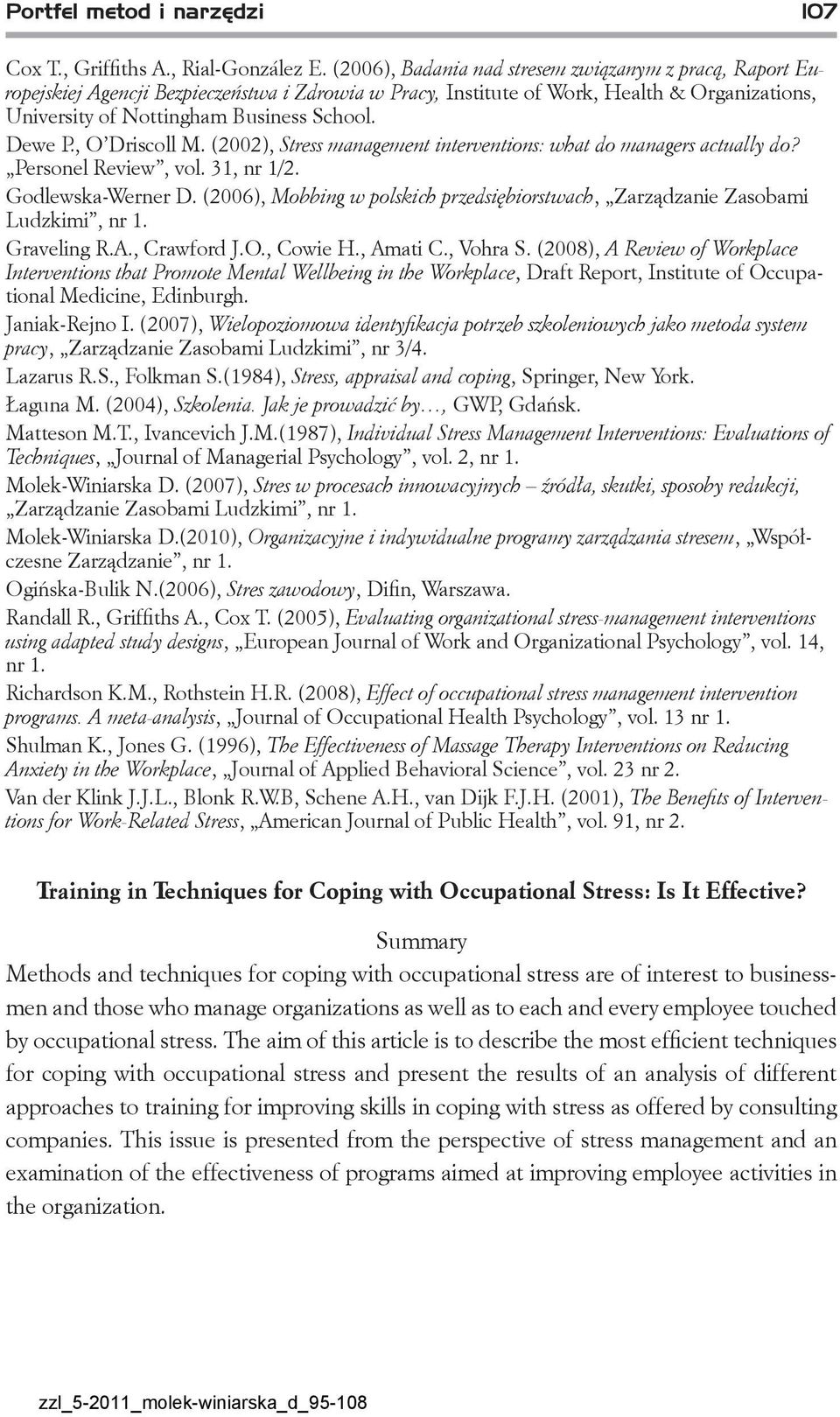 Portfel metod i narzędzi 107

Cox T., Griffiths A., Rial-González E. (2006), Badania nad stresem związanym z pracą, Raport Europejskiej Agencji Bezpieczeństwa i Zdrowia w Pracy, Institute of Work, Health & Organizations, University of Nottingham Business School.

Dewe P., O'Driscoll M. (2002), Stress management interventions: what do managers actually do? „Personel Review", vol. 31, nr 1/2.

Godlewska-Werner D. (2006), Mobbing w polskich przedsiębiorstwach, „Zarządzanie Zasobami Ludzkimi", nr 1.

Graveling R.A., Crawford J.O., Cowie H., Amati C., Vohra S. (2008), A Review of Workplace Interventions that Promote Mental Wellbeing in the Workplace, Draft Report, Institute of Occupational Medicine, Edinburgh.

Janiak-Rejno I. (2007), Wielopoziomowa identyfikacja potrzeb szkoleniowych jako metoda system pracy, „Zarządzanie Zasobami Ludzkimi", nr 3/4.

Lazarus R.S., Folkman S.(1984), Stress, appraisal and coping, Springer, New York.

Łaguna M. (2004), Szkolenia. Jak je prowadzić by..., GWP, Gdańsk.

Matteson M.T., Ivancevich J.M.(1987), Individual Stress Management Interventions: Evaluations of Techniques, „Journal of Managerial Psychology", vol. 2, nr 1.

Molek-Winiarska D. (2007), Stres w procesach innowacyjnych – źródła, skutki, sposoby redukcji, „Zarządzanie Zasobami Ludzkimi", nr 1.

Molek-Winiarska D.(2010), Organizacyjne i indywidualne programy zarządzania stresem, „Współczesne Zarządzanie", nr 1.

Ogińska-Bulik N.(2006), Stres zawodowy, Difin, Warszawa.

Randall R., Griffiths A., Cox T. (2005), Evaluating organizational stress-management interventions using adapted study designs, „European Journal of Work and Organizational Psychology", vol. 14, nr 1.

Richardson K.M., Rothstein H.R. (2008), Effect of occupational stress management intervention programs. A meta-analysis, „Journal of Occupational Health Psychology", vol. 13 nr 1.

Shulman K., Jones G. (1996), The Effectiveness of Massage Therapy Interventions on Reducing Anxiety in the Workplace, „Journal of Applied Behavioral Science", vol. 23 nr 2.

Van der Klink J.J.L., Blonk R.W.B, Schene A.H., van Dijk F.J.H. (2001), The Benefits of Interventions for Work-Related Stress, „American Journal of Public Health", vol. 91, nr 2.

Training in Techniques for Coping with Occupational Stress: Is It Effective?

Summary

Methods and techniques for coping with occupational stress are of interest to businessmen and those who manage organizations as well as to each and every employee touched by occupational stress. The aim of this article is to describe the most efficient techniques for coping with occupational stress and present the results of an analysis of different approaches to training for improving skills in coping with stress as offered by consulting companies. This issue is presented from the perspective of stress management and an examination of the effectiveness of programs aimed at improving employee activities in the organization.

zzl_5-2011_molek-winiarska_d_95-108